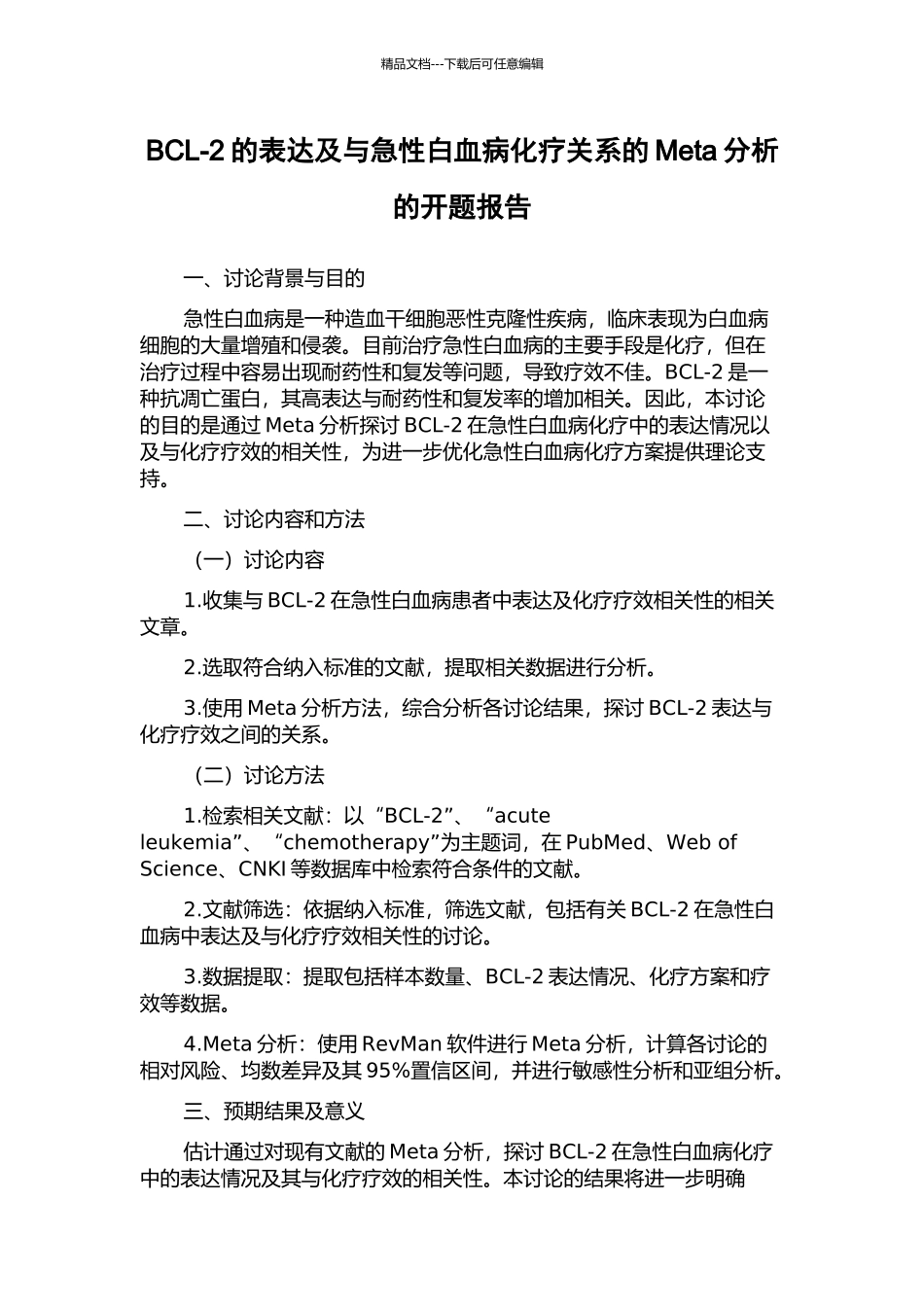 精品文档---下载后可任意编辑

BCL-2 的表达及与急性白血病化疗关系的 Meta 分析的开题报告

一、讨论背景与目的

急性白血病是一种造血干细胞恶性克隆性疾病，临床表现为白血病细胞的大量增殖和侵袭。目前治疗急性白血病的主要手段是化疗，但在治疗过程中容易出现耐药性和复发等问题，导致疗效不佳。BCL-2 是一种抗凋亡蛋白，其高表达与耐药性和复发率的增加相关。因此，本讨论的目的是通过 Meta 分析探讨 BCL-2 在急性白血病化疗中的表达情况以及与化疗疗效的相关性，为进一步优化急性白血病化疗方案提供理论支持。

二、讨论内容和方法

（一）讨论内容

1.收集与 BCL-2 在急性白血病患者中表达及化疗疗效相关性的相关文章。

2.选取符合纳入标准的文献，提取相关数据进行分析。

3.使用 Meta 分析方法，综合分析各讨论结果，探讨 BCL-2 表达与化疗疗效之间的关系。

（二）讨论方法

1.检索相关文献：以“BCL-2”、“acute leukemia”、“chemotherapy”为主题词，在 PubMed、Web of Science、CNKI 等数据库中检索符合条件的文献。

2.文献筛选：依据纳入标准，筛选文献，包括有关 BCL-2 在急性白血病中表达及与化疗疗效相关性的讨论。

3.数据提取：提取包括样本数量、BCL-2 表达情况、化疗方案和疗效等数据。

4.Meta 分析：使用 RevMan 软件进行 Meta 分析，计算各讨论的相对风险、均数差异及其 95%置信区间，并进行敏感性分析和亚组分析。

三、预期结果及意义

估计通过对现有文献的 Meta 分析，探讨 BCL-2 在急性白血病化疗中的表达情况及其与化疗疗效的相关性。本讨论的结果将进一步明确